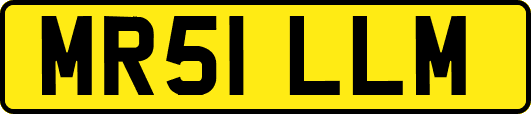 MR51 LLM